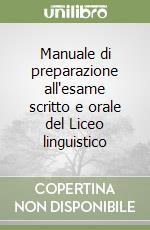 unilibro

Manuale di preparazione all'esame scritto e orale del Liceo linguistico

COPERTINA NON DISPONIBILE